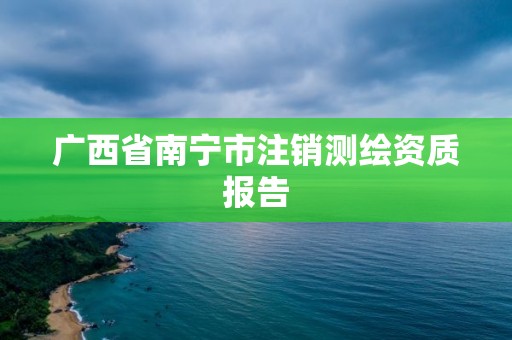 广西省南宁市注销测绘资质报告